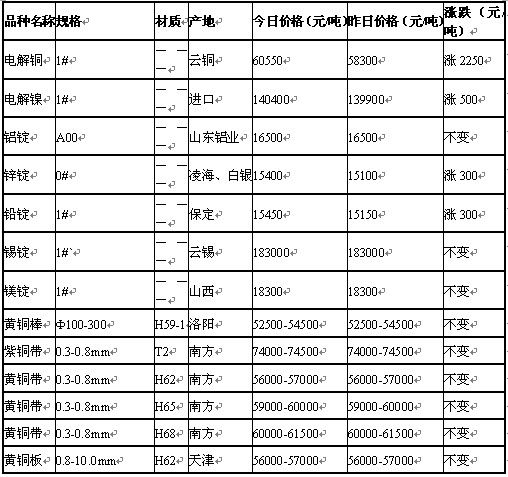 | 品种名称 | 规格 | 材质 | 产地 | 今日价格（元/吨） | 昨日价格（元/吨） | 涨跌（元/吨） |
|---|---|---|---|---|---|---|
| 电解铜 | 1# | ——— | 云铜 | 60550 | 58300 | 涨 2250 |
| 电解镍 | 1# | ——— | 进口 | 140400 | 139900 | 涨 500 |
| 铝锭 | A00 | ——— | 山东铝业 | 16500 | 16500 | 不变 |
| 锌锭 | 0# | ——— | 凌海、白银 | 15400 | 15100 | 涨 300 |
| 铅锭 | 1# | ——— | 保定 | 15450 | 15150 | 涨 300 |
| 锡锭 | 1#` | ——— | 云锡 | 183000 | 183000 | 不变 |
| 镁锭 | 1# | ——— | 山西 | 18300 | 18300 | 不变 |
| 黄铜棒 | Φ100-300 | H59-1 | 洛阳 | 52500-54500 | 52500-54500 | 不变 |
| 紫铜带 | 0.3-0.8mm | T2 | 南方 | 74000-74500 | 74000-74500 | 不变 |
| 黄铜带 | 0.3-0.8mm | H62 | 南方 | 56000-57000 | 56000-57000 | 不变 |
| 黄铜带 | 0.3-0.8mm | H65 | 南方 | 59000-60000 | 59000-60000 | 不变 |
| 黄铜带 | 0.3-0.8mm | H68 | 南方 | 60000-61500 | 60000-61500 | 不变 |
| 黄铜板 | 0.8-10.0mm | H62 | 天津 | 56000-57000 | 56000-57000 | 不变 |